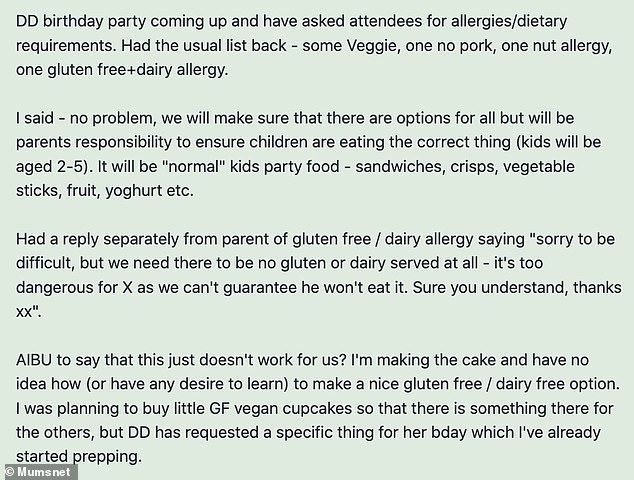 DD birthday party coming up and have asked attendees for allergies/dietary requirements. Had the usual list back - some Veggie, one no pork, one nut allergy, one gluten free+dairy allergy.

I said - no problem, we will make sure that there are options for all but will be parents responsibility to ensure children are eating the correct thing (kids will be aged 2-5). It will be "normal" kids party food - sandwiches, crisps, vegetable sticks, fruit, yoghurt etc.

Had a reply separately from parent of gluten free / dairy allergy saying "sorry to be difficult, but we need there to be no gluten or dairy served at all - it's too dangerous for X as we can't guarantee he won't eat it. Sure you understand, thanks xx".

AIBU to say that this just doesn't work for us? I'm making the cake and have no idea how (or have any desire to learn) to make a nice gluten free / dairy free option. I was planning to buy little GF vegan cupcakes so that there is something there for the others, but DD has requested a specific thing for her bday which I've already started prepping.

© Mumsnet